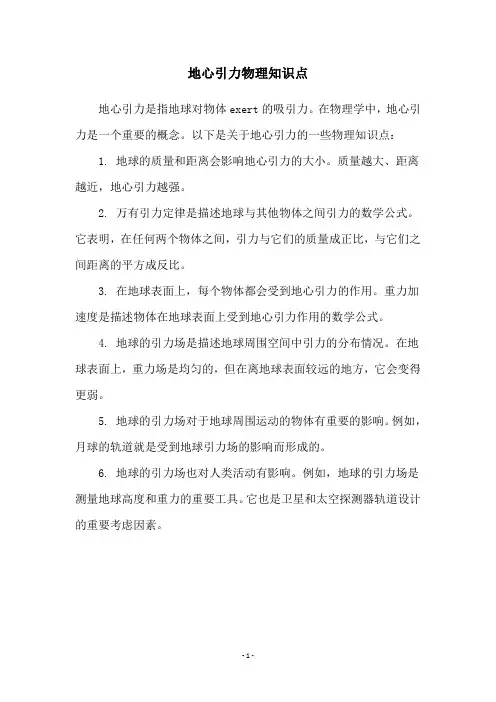 地心引力物理知识点

地心引力是指地球对物体 exert 的吸引力。在物理学中，地心引力是一个重要的概念。以下是关于地心引力的一些物理知识点：

1. 地球的质量和距离会影响地心引力的大小。质量越大、距离越近，地心引力越强。

2. 万有引力定律是描述地球与其他物体之间引力的数学公式。它表明，在任何两个物体之间，引力与它们的质量成正比，与它们之间距离的平方成反比。

3. 在地球表面上，每个物体都会受到地心引力的作用。重力加速度是描述物体在地球表面上受到地心引力作用的数学公式。

4. 地球的引力场是描述地球周围空间中引力的分布情况。在地球表面上，重力场是均匀的，但在离地球表面较远的地方，它会变得更弱。

5. 地球的引力场对于地球周围运动的物体有重要的影响。例如，月球的轨道就是受到地球引力场的影响而形成的。

6. 地球的引力场也对人类活动有影响。例如，地球的引力场是测量地球高度和重力的重要工具。它也是卫星和太空探测器轨道设计的重要考虑因素。

- 1 -